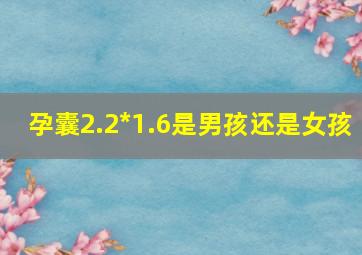 孕囊2.2*1.6是男孩还是女孩